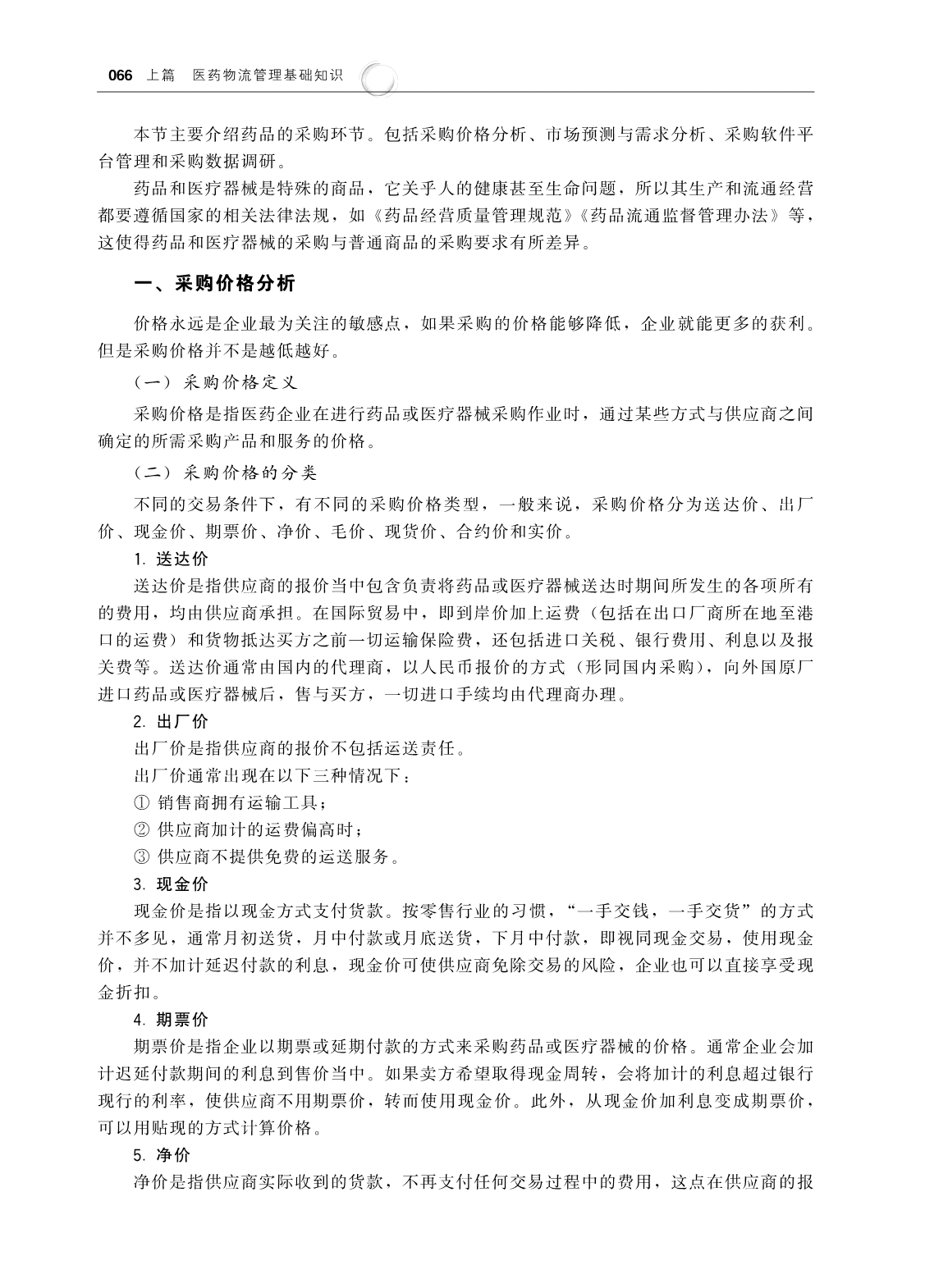 066 上篇 医药物流管理基础知识

本节主要介绍药品的采购环节。包括采购价格分析、市场预测与需求分析、采购软件平台管理和采购数据调研。

药品和医疗器械是特殊的商品，它关乎人的健康甚至生命问题，所以其生产和流通经营都要遵循国家的相关法律法规，如《药品经营质量管理规范》《药品流通监督管理办法》等，这使得药品和医疗器械的采购与普通商品的采购要求有所差异。

一、采购价格分析

价格永远是企业最为关注的敏感点，如果采购的价格能够降低，企业就能更多的获利。但是采购价格并不是越低越好。

（一）采购价格定义

采购价格是指医药企业在进行药品或医疗器械采购作业时，通过某些方式与供应商之间确定的所需采购产品和服务的价格。

（二）采购价格的分类

不同的交易条件下，有不同的采购价格类型，一般来说，采购价格分为送达价、出厂价、现金价、期票价、净价、毛价、现货价、合约价和实价。

1. 送达价

送达价是指供应商的报价当中包含负责将药品或医疗器械送达时期间所发生的各项所有的费用，均由供应商承担。在国际贸易中，即到岸价加上运费（包括在出口厂商所在地至港口的运费）和货物抵达买方之前一切运输保险费，还包括进口关税、银行费用、利息以及报关费等。送达价通常由国内的代理商，以人民币报价的方式（形同国内采购），向外国原厂进口药品或医疗器械后，售与买方，一切进口手续均由代理商办理。

2. 出厂价

出厂价是指供应商的报价不包括运送责任。

出厂价通常出现在以下三种情况下：

① 销售商拥有运输工具；

② 供应商加计的运费偏高时；

③ 供应商不提供免费的运送服务。

3. 现金价

现金价是指以现金方式支付货款。按零售行业的习惯，“一手交钱，一手交货”的方式并不多见，通常月初送货，月中付款或月底送货，下月中付款，即视同现金交易，使用现金价，并不加计延迟付款的利息，现金价可使供应商免除交易的风险，企业也可以直接享受现金折扣。

4. 期票价

期票价是指企业以期票或延期付款的方式来采购药品或医疗器械的价格。通常企业会加计迟延付款期间的利息到售价当中。如果卖方希望取得现金周转，会将加计的利息超过银行现行的利率，使供应商不用期票价，转而使用现金价。此外，从现金价加利息变成期票价，可以用贴现的方式计算价格。

5. 净价

净价是指供应商实际收到的货款，不再支付任何交易过程中的费用，这点在供应商的报